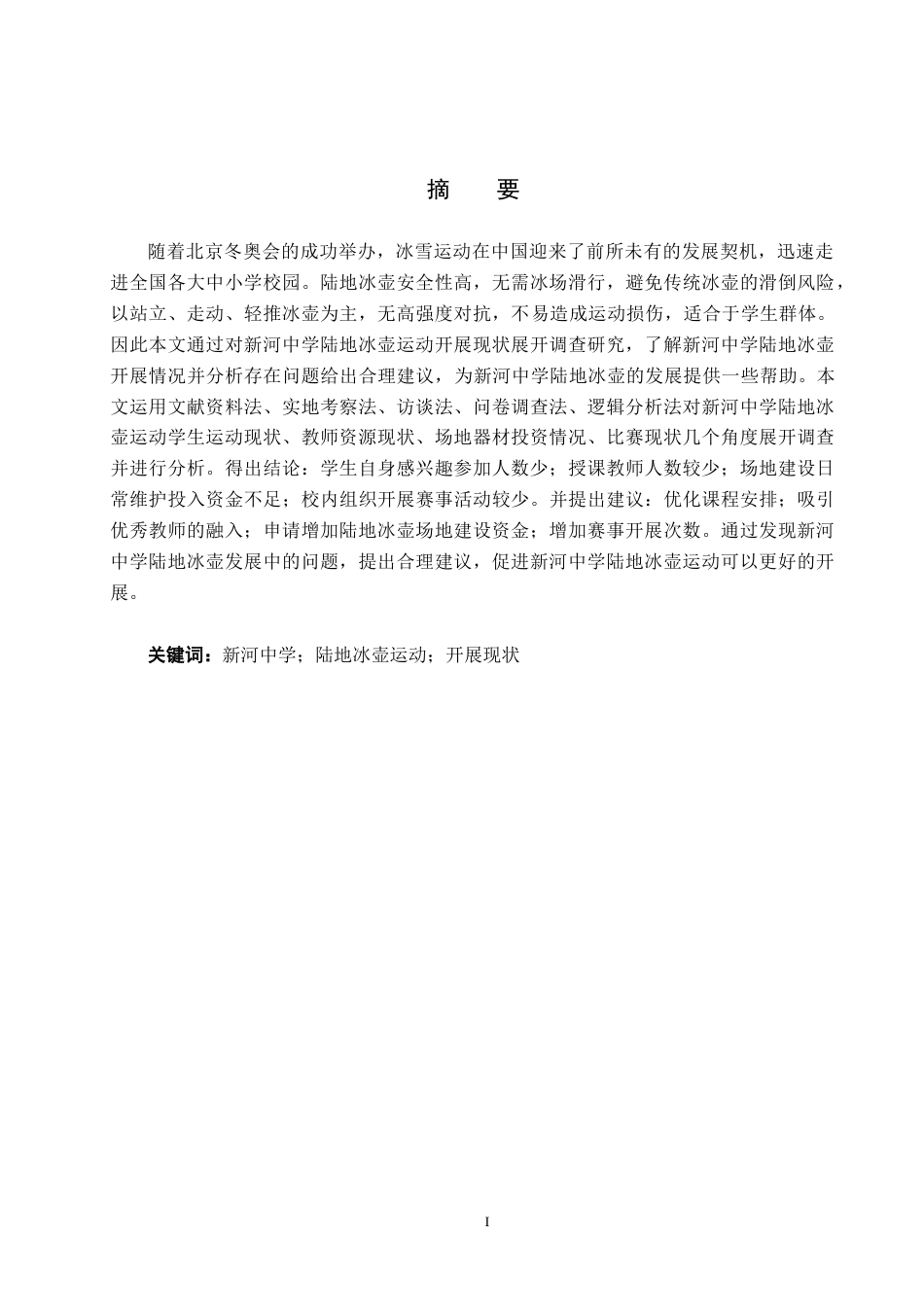 摘　要

随着北京冬奥会的成功举办，冰雪运动在中国迎来了前所未有的发展契机，迅速走进全国各大中小学校园。陆地冰壶安全性高，无需冰场滑行，避免传统冰壶的滑倒风险，以站立、走动、轻推冰壶为主，无高强度对抗，不易造成运动损伤，适合于学生群体。因此本文通过对新河中学陆地冰壶运动开展现状展开调查研究，了解新河中学陆地冰壶开展情况并分析存在问题给出合理建议，为新河中学陆地冰壶的发展提供一些帮助。本文运用文献资料法、实地考察法、访谈法、问卷调查法、逻辑分析法对新河中学陆地冰壶运动学生运动现状、教师资源现状、场地器材投资情况、比赛现状几个角度展开调查并进行分析。得出结论：学生自身感兴趣参加人数少；授课教师人数较少；场地建设日常维护投入资金不足；校内组织开展赛事活动较少。并提出建议：优化课程安排；吸引优秀教师的融入；申请增加陆地冰壶场地建设资金；增加赛事开展次数。通过发现新河中学陆地冰壶发展中的问题，提出合理建议，促进新河中学陆地冰壶运动可以更好的开展。

关键词：新河中学；陆地冰壶运动；开展现状

I